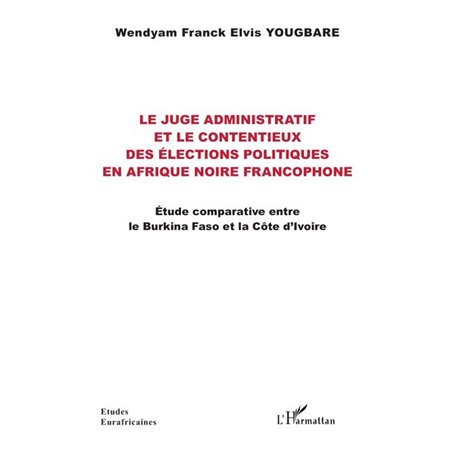 Wendyam Franck Elvis YOUGBARE

LE JUGE ADMINISTRATIF
ET LE CONTENTIEUX
DES ÉLECTIONS POLITIQUES
EN AFRIQUE NOIRE FRANCOPHONE

Étude comparative entre
le Burkina Faso et la Côte d'Ivoire

Etudes
Eurafricaines

L'Harmattan